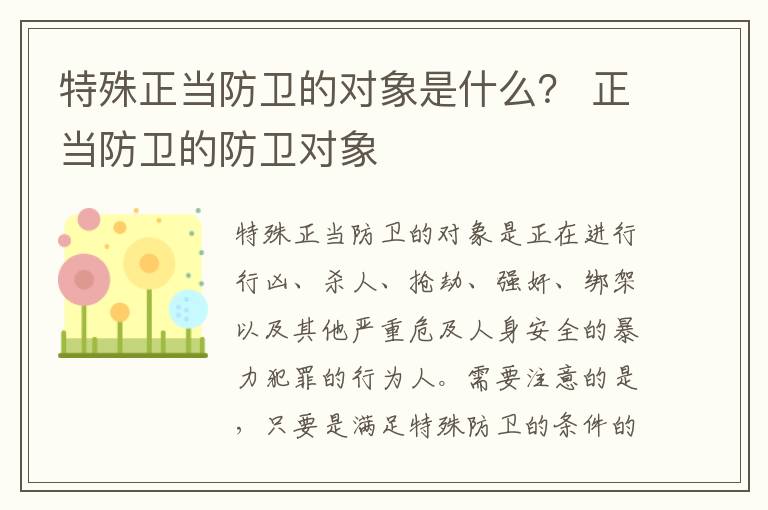 特殊正当防卫的对象是什么？ 正当防卫的防卫对象

特殊正当防卫的对象是正在进行行凶、杀人、抢劫、强奸、绑架以及其他严重危及人身安全的暴力犯罪的行为人。需要注意的是，只要是满足特殊防卫的条件的